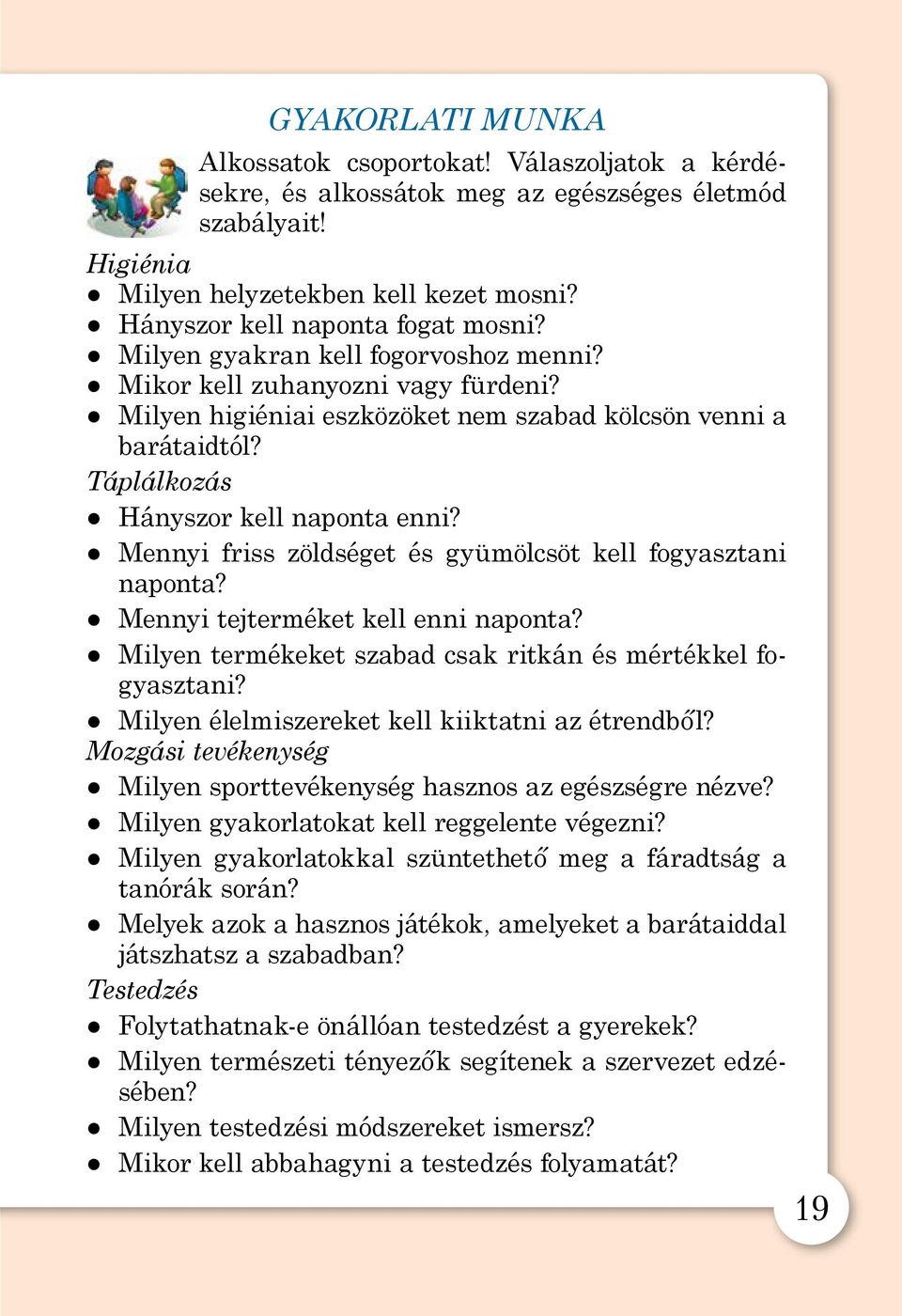 GYAKORLATI MUNKA

Alkossatok csoportokat! Válaszoljatok a kérdésekre, és alkossátok meg az egészséges életmód szabályait!

Higiénia
● Milyen helyzetekben kell kezet mosni?
● Hányszor kell naponta fogat mosni?
● Milyen gyakran kell fogorvoshoz menni?
● Mikor kell zuhanyozni vagy fürdeni?
● Milyen higiéniai eszközöket nem szabad kölcsön venni a barátaidtól?

Táplálkozás
● Hányszor kell naponta enni?
● Mennyi friss zöldséget és gyümölcsöt kell fogyasztani naponta?
● Mennyi tejterméket kell enni naponta?
● Milyen termékeket szabad csak ritkán és mértékkel fogyasztani?
● Milyen élelmiszereket kell kiiktatni az étrendből?

Mozgási tevékenység
● Milyen sporttevékenység hasznos az egészségre nézve?
● Milyen gyakorlatokat kell reggelente végezni?
● Milyen gyakorlatokkal szüntethető meg a fáradtság a tanórák során?
● Melyek azok a hasznos játékok, amelyeket a barátaiddal játszhatsz a szabadban?

Testedzés
● Folytathatnak-e önállóan testedzést a gyerekek?
● Milyen természeti tényezők segítenek a szervezet edzésében?
● Milyen testedzési módszereket ismersz?
● Mikor kell abbahagyni a testedzés folyamatát?

19